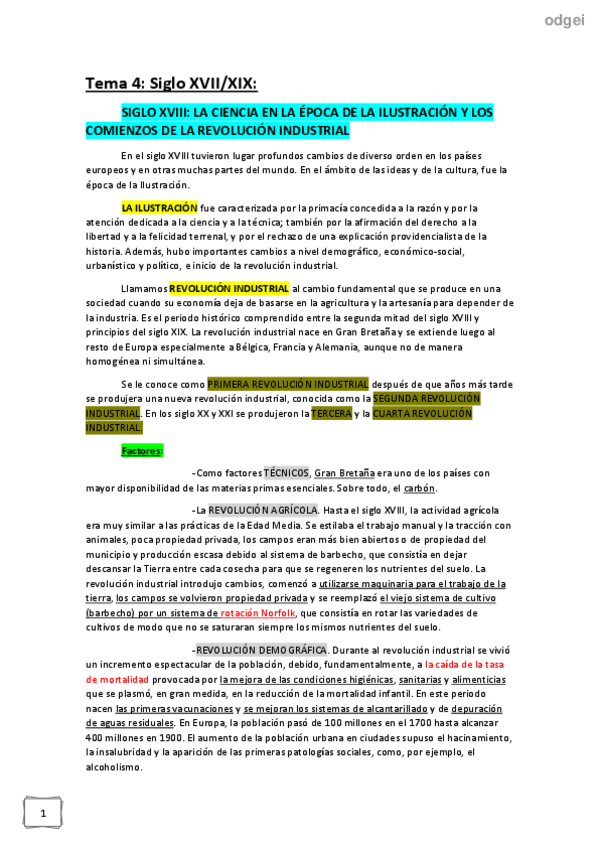 odgei

Tema 4: Siglo XVII/XIX:

SIGLO XVIII: LA CIENCIA EN LA ÉPOCA DE LA ILUSTRACIÓN Y LOS COMIENZOS DE LA REVOLUCIÓN INDUSTRIAL

En el siglo XVIII tuvieron lugar profundos cambios de diverso orden en los países europeos y en otras muchas partes del mundo. En el ámbito de las ideas y de la cultura, fue la época de la Ilustración.

LA ILUSTRACIÓN fue caracterizada por la primacía concedida a la razón y por la atención dedicada a la ciencia y a la técnica; también por la afirmación del derecho a la libertad y a la felicidad terrenal, y por el rechazo de una explicación providencialista de la historia. Además, hubo importantes cambios a nivel demográfico, económico-social, urbanístico y político, e inicio de la revolución industrial.

Llamamos REVOLUCIÓN INDUSTRIAL al cambio fundamental que se produce en una sociedad cuando su economía deja de basarse en la agricultura y la artesanía para depender de la industria. Es el periodo histórico comprendido entre la segunda mitad del siglo XVIII y principios del siglo XIX. La revolución industrial nace en Gran Bretaña y se extiende luego al resto de Europa especialmente a Bélgica, Francia y Alemania, aunque no de manera homogénea ni simultánea.

Se le conoce como PRIMERA REVOLUCIÓN INDUSTRIAL después de que años más tarde se produjera una nueva revolución industrial, conocida como la SEGUNDA REVOLUCIÓN INDUSTRIAL. En los siglo XX y XXI se produjeron la TERCERA y la CUARTA REVOLUCIÓN INDUSTRIAL.

Factores:

-Como factores TÉCNICOS, Gran Bretaña era uno de los países con mayor disponibilidad de las materias primas esenciales. Sobre todo, el carbón.

-La REVOLUCIÓN AGRÍCOLA. Hasta el siglo XVIII, la actividad agrícola era muy similar a las prácticas de la Edad Media. Se estilaba el trabajo manual y la tracción con animales, poca propiedad privada, los campos eran más bien abiertos o de propiedad del municipio y producción escasa debido al sistema de barbecho, que consistía en dejar descansar la Tierra entre cada cosecha para que se regeneren los nutrientes del suelo. La revolución industrial introdujo cambios, comenzó a utilizarse maquinaria para el trabajo de la tierra, los campos se volvieron propiedad privada y se reemplazó el viejo sistema de cultivo (barbecho) por un sistema de rotación Norfolk, que consistía en rotar las variedades de cultivos de modo que no se saturaran siempre los mismos nutrientes del suelo.

-REVOLUCIÓN DEMOGRÁFICA. Durante al revolución industrial se vivió un incremento espectacular de la población, debido, fundamentalmente, a la caída de la tasa de mortalidad provocada por la mejora de las condiciones higiénicas, sanitarias y alimenticias que se plasmó, en gran medida, en la reducción de la mortalidad infantil. En este periodo nacen las primeras vacunaciones y se mejoran los sistemas de alcantarillado y de depuración de aguas residuales. En Europa, la población pasó de 100 millones en el 1700 hasta alcanzar 400 millones en 1900. El aumento de la población urbana en ciudades supuso el hacinamiento, la insalubridad y la aparición de las primeras patologías sociales, como, por ejemplo, el alcoholismo.

1